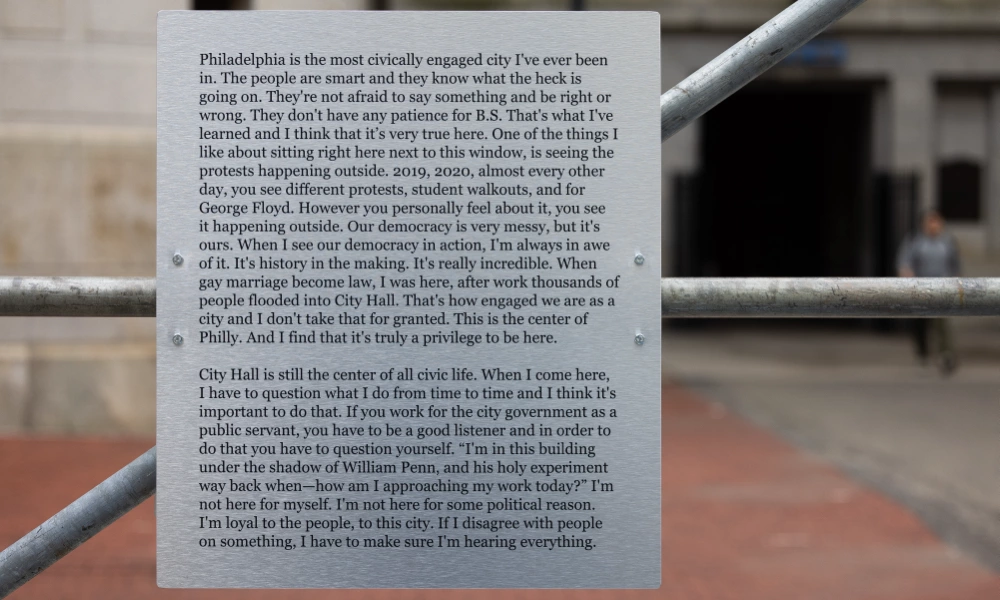 Philadelphia is the most civically engaged city I've ever been in. The people are smart and they know what the heck is going on. They're not afraid to say something and be right or wrong. They don't have any patience for B.S. That's what I've learned and I think that it's very true here. One of the things I like about sitting right here next to this window, is seeing the protests happening outside. 2019, 2020, almost every other day, you see different protests, student walkouts, and for George Floyd. However you personally feel about it, you see it happening outside. Our democracy is very messy, but it's ours. When I see our democracy in action, I'm always in awe of it. It's history in the making. It's really incredible. When gay marriage become law, I was here, after work thousands of people flooded into City Hall. That's how engaged we are as a city and I don't take that for granted. This is the center of Philly. And I find that it's truly a privilege to be here.

City Hall is still the center of all civic life. When I come here, I have to question what I do from time to time and I think it's important to do that. If you work for the city government as a public servant, you have to be a good listener and in order to do that you have to question yourself. "I'm in this building under the shadow of William Penn, and his holy experiment way back when—how am I approaching my work today?" I'm not here for myself. I'm not here for some political reason. I'm loyal to the people, to this city. If I disagree with people on something, I have to make sure I'm hearing everything.